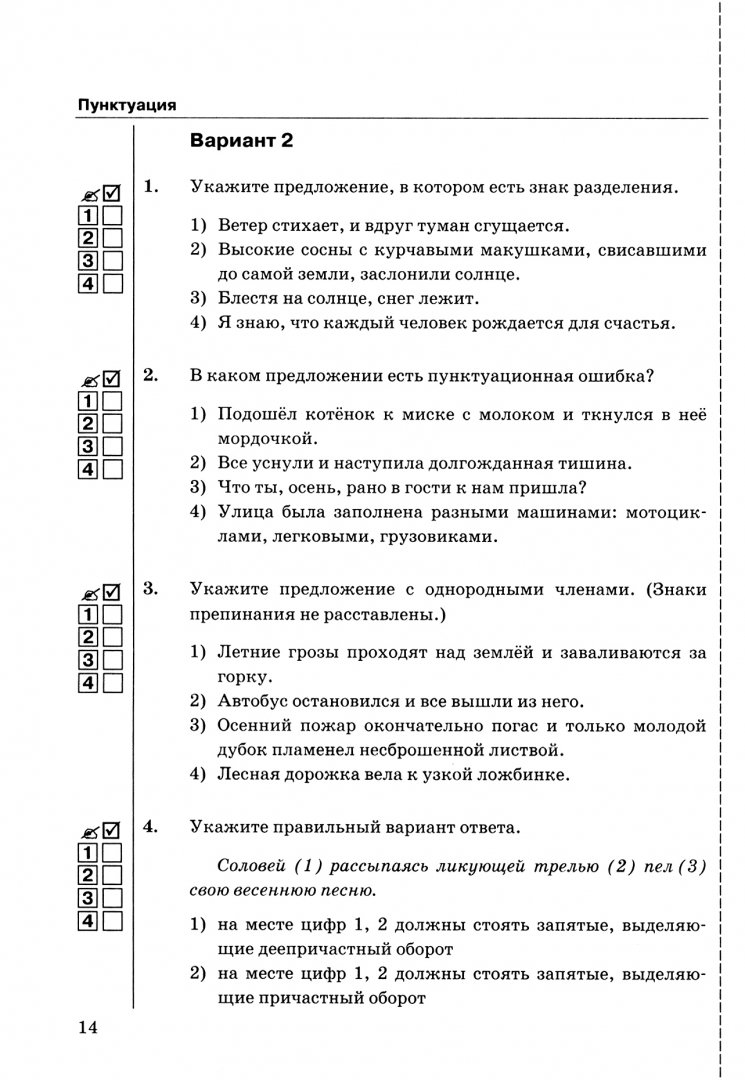 Пунктуация

Вариант 2

1
2
3
4

1. Укажите предложение, в котором есть знак разделения.

1) Ветер стихает, и вдруг туман сгущается.
2) Высокие сосны с курчавыми макушками, свисавшими до самой земли, заслонили солнце.
3) Блестя на солнце, снег лежит.
4) Я знаю, что каждый человек рождается для счастья.

1
2
3
4

2. В каком предложении есть пунктуационная ошибка?

1) Подошёл котёнок к миске с молоком и ткнулся в неё мордочкой.
2) Все уснули и наступила долгожданная тишина.
3) Что ты, осень, рано в гости к нам пришла?
4) Улица была заполнена разными машинами: мотоциклами, легковыми, грузовиками.

1
2
3
4

3. Укажите предложение с однородными членами. (Знаки препинания не расставлены.)

1) Летние грозы проходят над землёй и заваливаются за горку.
2) Автобус остановился и все вышли из него.
3) Осенний пожар окончательно погас и только молодой дубок пламенел несброшенной листвой.
4) Лесная дорожка вела к узкой ложбинке.

1
2
3
4

4. Укажите правильный вариант ответа.

Соловей (1) рассыпаясь ликующей трелью (2) пел (3) свою весеннюю песню.

1) на месте цифр 1, 2 должны стоять запятые, выделяющие деепричастный оборот
2) на месте цифр 1, 2 должны стоять запятые, выделяющие причастный оборот

14